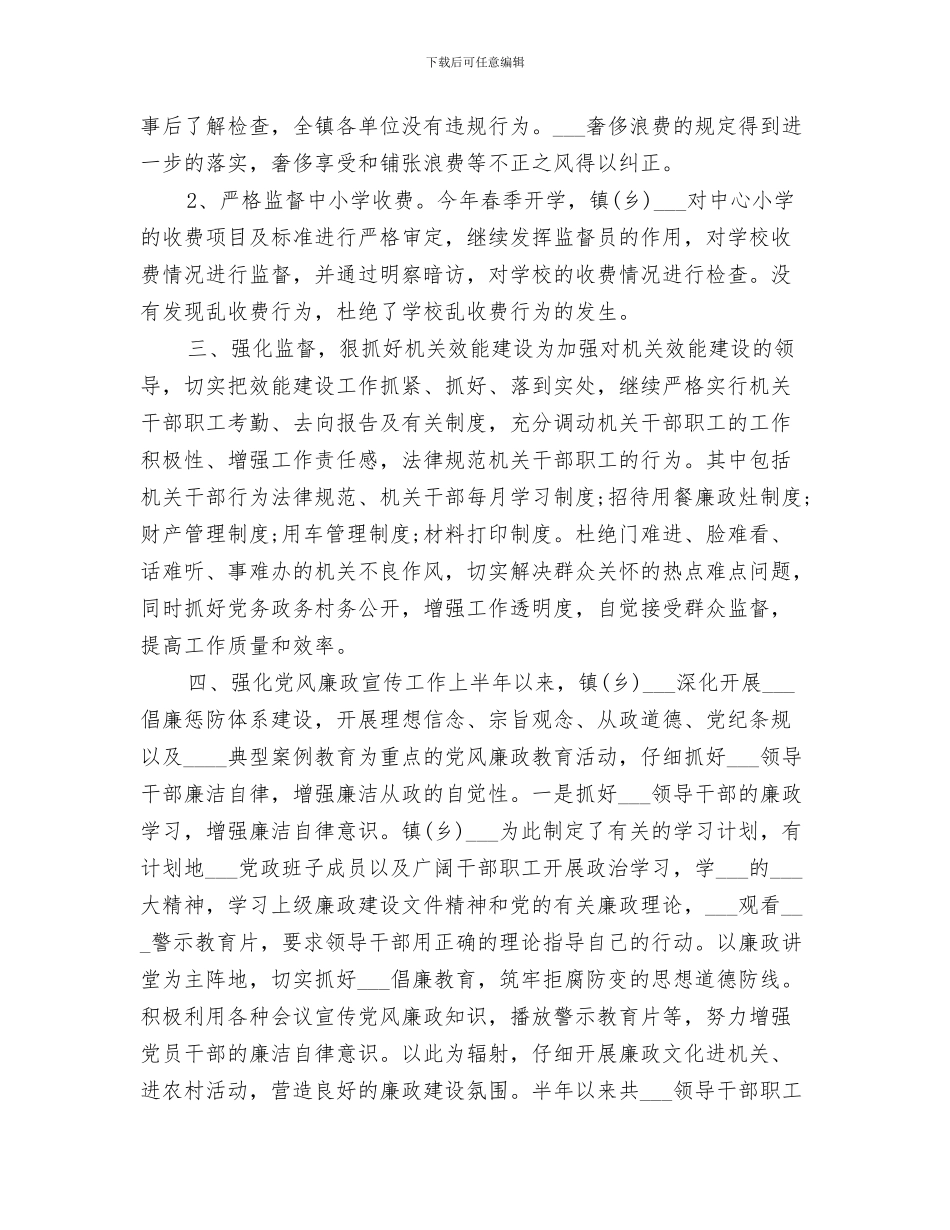 下载后可任意编辑

事后了解检查，全镇各单位没有违规行为。___奢侈浪费的规定得到进一步的落实，奢侈享受和铺张浪费等不正之风得以纠正。

2、严格监督中小学收费。今年春季开学，镇(乡)___对中心小学的收费项目及标准进行严格审定，继续发挥监督员的作用，对学校收费情况进行监督，并通过明察暗访，对学校的收费情况进行检查。没有发现乱收费行为，杜绝了学校乱收费行为的发生。

三、强化监督，狠抓好机关效能建设为加强对机关效能建设的领导，切实把效能建设工作抓紧、抓好、落到实处，继续严格实行机关干部职工考勤、去向报告及有关制度，充分调动机关干部职工的工作积极性、增强工作责任感，法律规范机关干部职工的行为。其中包括机关干部行为法律规范、机关干部每月学习制度;招待用餐廉政灶制度;财产管理制度;用车管理制度;材料打印制度。杜绝门难进、脸难看、话难听、事难办的机关不良作风，切实解决群众关怀的热点难点问题，同时抓好党务政务村务公开，增强工作透明度，自觉接受群众监督，提高工作质量和效率。

四、强化党风廉政宣传工作上半年以来，镇(乡)___深化开展___倡廉惩防体系建设，开展理想信念、宗旨观念、从政道德、党纪条规以及____典型案例教育为重点的党风廉政教育活动，仔细抓好___领导干部廉洁自律，增强廉洁从政的自觉性。一是抓好___领导干部的廉政学习，增强廉洁自律意识。镇(乡)___为此制定了有关的学习计划，有计划地___党政班子成员以及广阔干部职工开展政治学习，学___的___大精神，学习上级廉政建设文件精神和党的有关廉政理论，___观看___警示教育片，要求领导干部用正确的理论指导自己的行动。以廉政讲堂为主阵地，切实抓好___倡廉教育，筑牢拒腐防变的思想道德防线。积极利用各种会议宣传党风廉政知识，播放警示教育片等，努力增强党员干部的廉洁自律意识。以此为辐射，仔细开展廉政文化进机关、进农村活动，营造良好的廉政建设氛围。半年以来共___领导干部职工